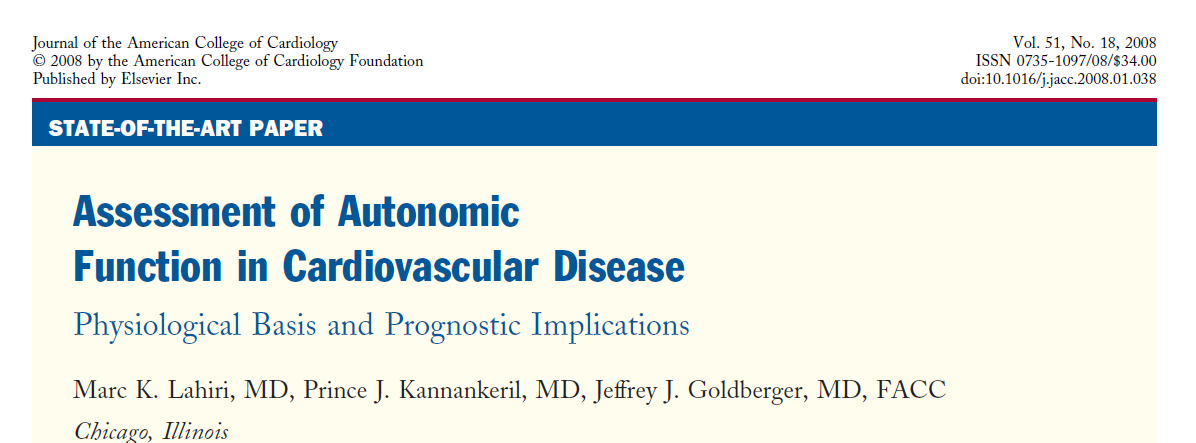 Journal of the American College of Cardiology
© 2008 by the American College of Cardiology Foundation
Published by Elsevier Inc.

Vol. 51, No. 18, 2008
ISSN 0735-1097/08/$34.00
doi:10.1016/j.jacc.2008.01.038

STATE-OF-THE-ART PAPER

Assessment of Autonomic Function in Cardiovascular Disease

Physiological Basis and Prognostic Implications

Marc K. Lahiri, MD, Prince J. Kannankeril, MD, Jeffrey J. Goldberger, MD, FACC

Chicago, Illinois